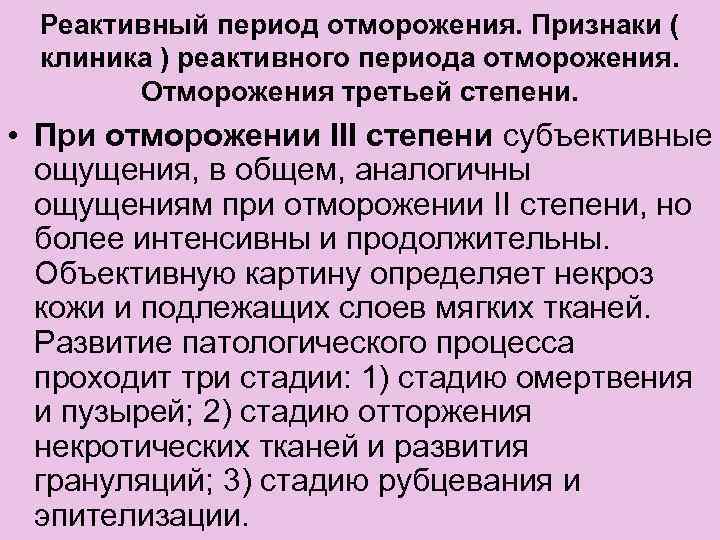 Реактивный период отморожения. Признаки ( клиника ) реактивного периода отморожения. Отморожения третьей степени.

• При отморожении III степени субъективные ощущения, в общем, аналогичны ощущениям при отморожении II степени, но более интенсивны и продолжительны. Объективную картину определяет некроз кожи и подлежащих слоев мягких тканей. Развитие патологического процесса проходит три стадии: 1) стадию омертвения и пузырей; 2) стадию отторжения некротических тканей и развития грануляций; 3) стадию рубцевания и эпителизации.